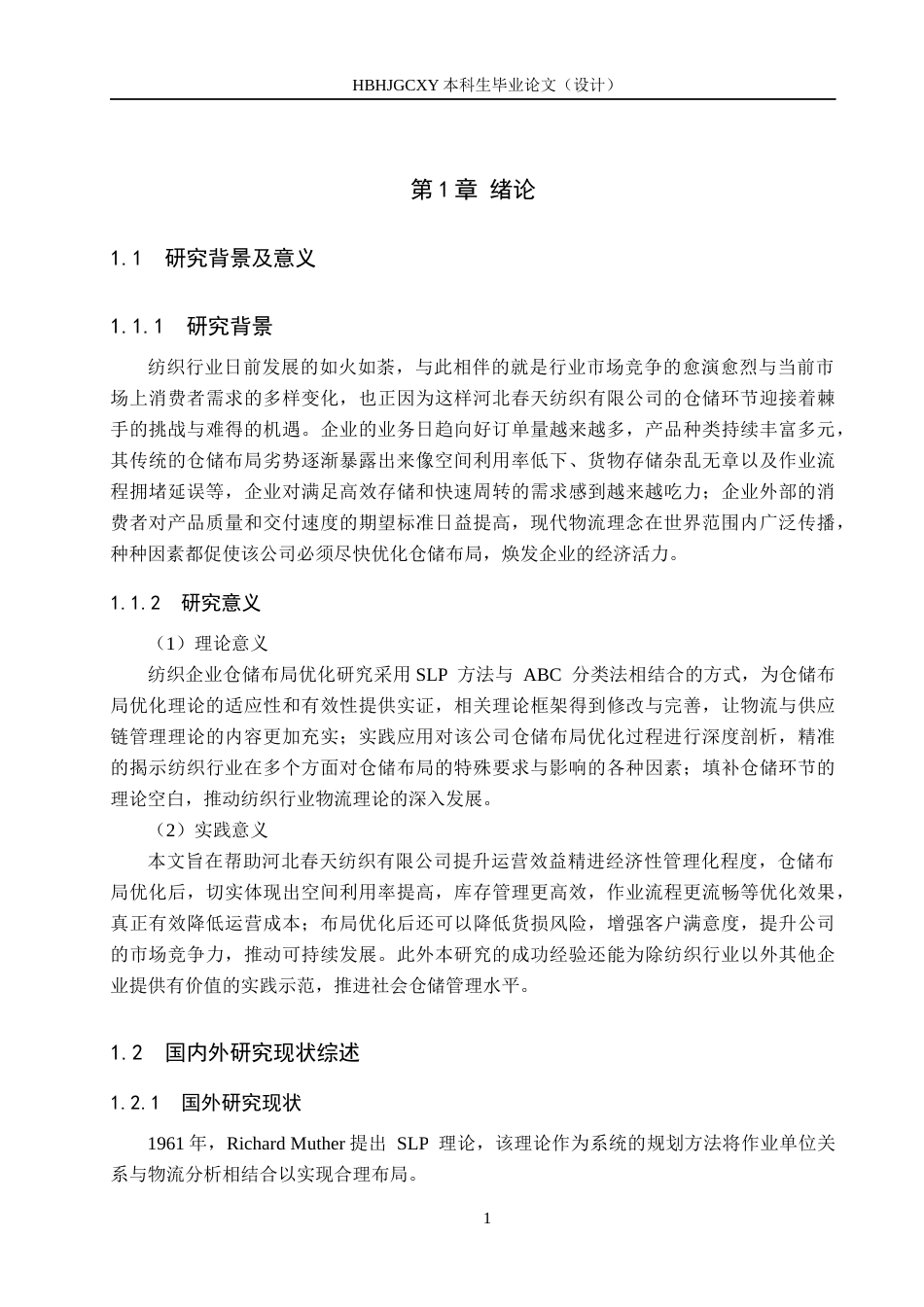 HBHJGCXY 本科生毕业论文（设计）

第 1 章 绪论

1.1 研究背景及意义

1.1.1 研究背景

纺织行业日前发展的如火如荼，与此相伴的就是行业市场竞争的愈演愈烈与当前市场上消费者需求的多样变化，也正因为这样河北春天纺织有限公司的仓储环节迎接着棘手的挑战与难得的机遇。企业的业务日趋向好订单量越来越多，产品种类持续丰富多元，其传统的仓储布局劣势逐渐暴露出来像空间利用率低下、货物存储杂乱无章以及作业流程拥堵延误等，企业对满足高效存储和快速周转的需求感到越来越吃力；企业外部的消费者对产品质量和交付速度的期望标准日益提高，现代物流理念在世界范围内广泛传播，种种因素都促使该公司必须尽快优化仓储布局，焕发企业的经济活力。

1.1.2 研究意义

（1）理论意义

纺织企业仓储布局优化研究采用 SLP 方法与 ABC 分类法相结合的方式，为仓储布局优化理论的适应性和有效性提供实证，相关理论框架得到修改与完善，让物流与供应链管理理论的内容更加充实；实践应用对该公司仓储布局优化过程进行深度剖析，精准的揭示纺织行业在多个方面对仓储布局的特殊要求与影响的各种因素；填补仓储环节的理论空白，推动纺织行业物流理论的深入发展。

（2）实践意义

本文旨在帮助河北春天纺织有限公司提升运营效益精进经济性管理化程度，仓储布局优化后，切实体现出空间利用率提高，库存管理更高效，作业流程更流畅等优化效果，真正有效降低运营成本；布局优化后还可以降低货损风险，增强客户满意度，提升公司的市场竞争力，推动可持续发展。此外本研究的成功经验还能为除纺织行业以外其他企业提供有价值的实践示范，推进社会仓储管理水平。

1.2 国内外研究现状综述

1.2.1 国外研究现状

1961 年，Richard Muther 提出 SLP 理论，该理论作为系统的规划方法将作业单位关系与物流分析相结合以实现合理布局。

1